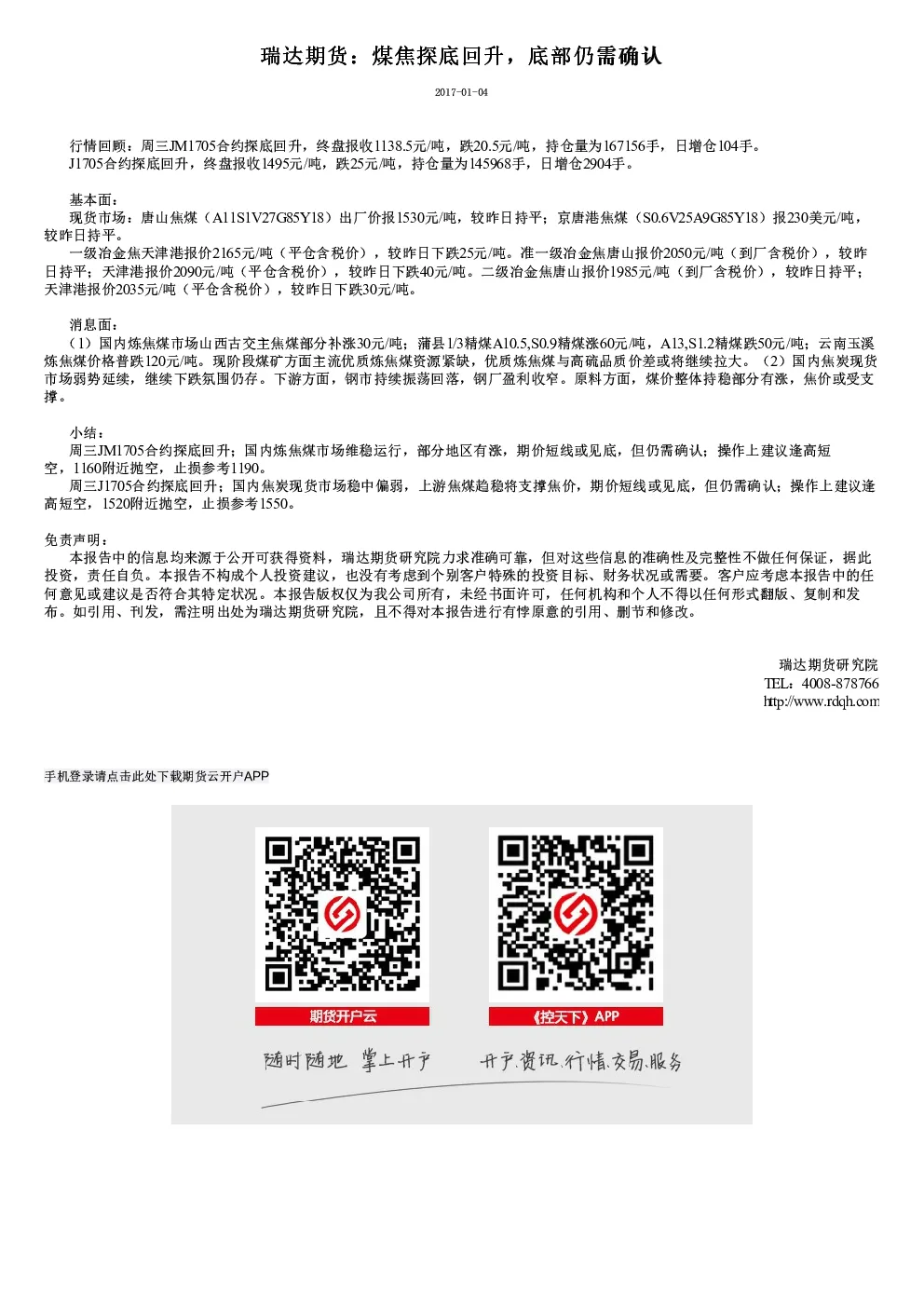 瑞达期货：煤焦探底回升，底部仍需确认

2017-01-04

行情回顾：周三JM1705合约探底回升，终盘报收1138.5元/吨，跌20.5元/吨，持仓量为167156手，日增仓104手。
J1705合约探底回升，终盘报收1495元/吨，跌25元/吨，持仓量为145968手，日增仓2904手。

基本面：
现货市场：唐山焦煤（A11S1V27G85Y18）出厂价报1530元/吨，较昨日持平；京唐港焦煤（S0.6V25A9G85Y18）报230美元/吨，较昨日持平。
一级冶金焦天津港报价2165元/吨（平仓含税价），较昨日下跌25元/吨。准一级冶金焦唐山报价2050元/吨（到厂含税价），较昨日持平；天津港报价2090元/吨（平仓含税价），较昨日下跌40元/吨。二级冶金焦唐山报价1985元/吨（到厂含税价），较昨日持平；天津港报价2035元/吨（平仓含税价），较昨日下跌30元/吨。

消息面：
（1）国内炼焦煤市场山西古交主焦煤部分补涨30元/吨；蒲县1/3精煤A10.5,S0.9精煤涨60元/吨，A13,S1.2精煤跌50元/吨；云南玉溪炼焦煤价格普跌120元/吨。现阶段煤矿方面主流优质炼焦煤资源紧缺，优质炼焦煤与高硫品质价差或将继续拉大。（2）国内焦炭现货市场弱势延续，继续下跌氛围仍存。下游方面，钢市持续振荡回落，钢厂盈利收窄。原料方面，煤价整体持稳部分有涨，焦价或受支撑。

小结：
周三JM1705合约探底回升；国内炼焦煤市场维稳运行，部分地区有涨，期价短线或见底，但仍需确认；操作上建议逢高短空，1160附近抛空，止损参考1190。
周三J1705合约探底回升；国内焦炭现货市场稳中偏弱，上游焦煤趋稳将支撑焦价，期价短线或见底，但仍需确认；操作上建议逢高短空，1520附近抛空，止损参考1550。

免责声明：
本报告中的信息均来源于公开可获得资料，瑞达期货研究院力求准确可靠，但对这些信息的准确性及完整性不做任何保证，据此投资，责任自负。本报告不构成个人投资建议，也没有考虑到个别客户特殊的投资目标、财务状况或需要。客户应考虑本报告中的任何意见或建议是否符合其特定状况。本报告版权仅为我公司所有，未经书面许可，任何机构和个人不得以任何形式翻版、复制和发布。如引用、刊发，需注明出处为瑞达期货研究院，且不得对本报告进行有悖原意的引用、删节和修改。

瑞达期货研究院
TEL：4008-878766
http://www.rdqh.com

手机登录请点击此处下载期货云开户APP

期货开户云
《控天下》APP

随时随地 掌上开户
开户.资讯.行情.交易.服务